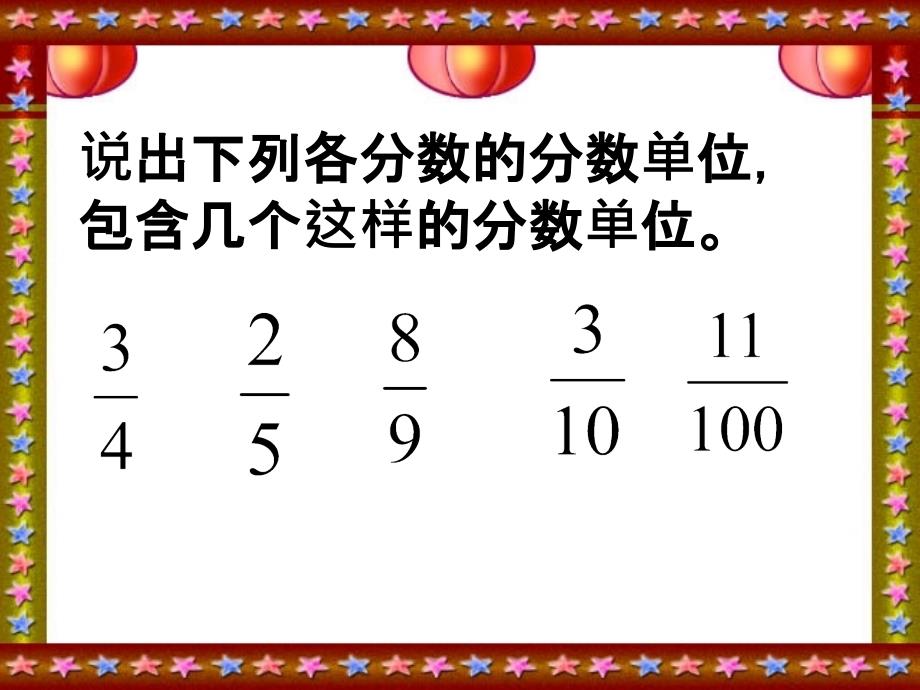 说出下列各分数的分数单位,
包含几个这样的分数单位。

$\frac{3}{4}$ $\frac{2}{5}$ $\frac{8}{9}$ $\frac{3}{10}$ $\frac{11}{100}$